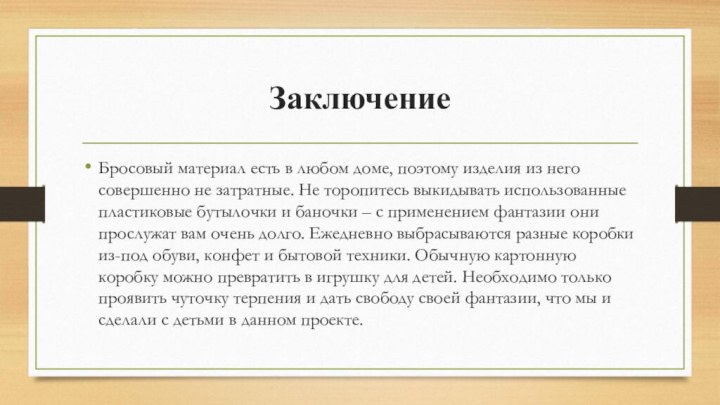 Заключение

• Бросовый материал есть в любом доме, поэтому изделия из него совершенно не затратные. Не торопитесь выкидывать использованные пластиковые бутылочки и баночки – с применением фантазии они прослужат вам очень долго. Ежедневно выбрасываются разные коробки из-под обуви, конфет и бытовой техники. Обычную картонную коробку можно превратить в игрушку для детей. Необходимо только проявить чуточку терпения и дать свободу своей фантазии, что мы и сделали с детьми в данном проекте.